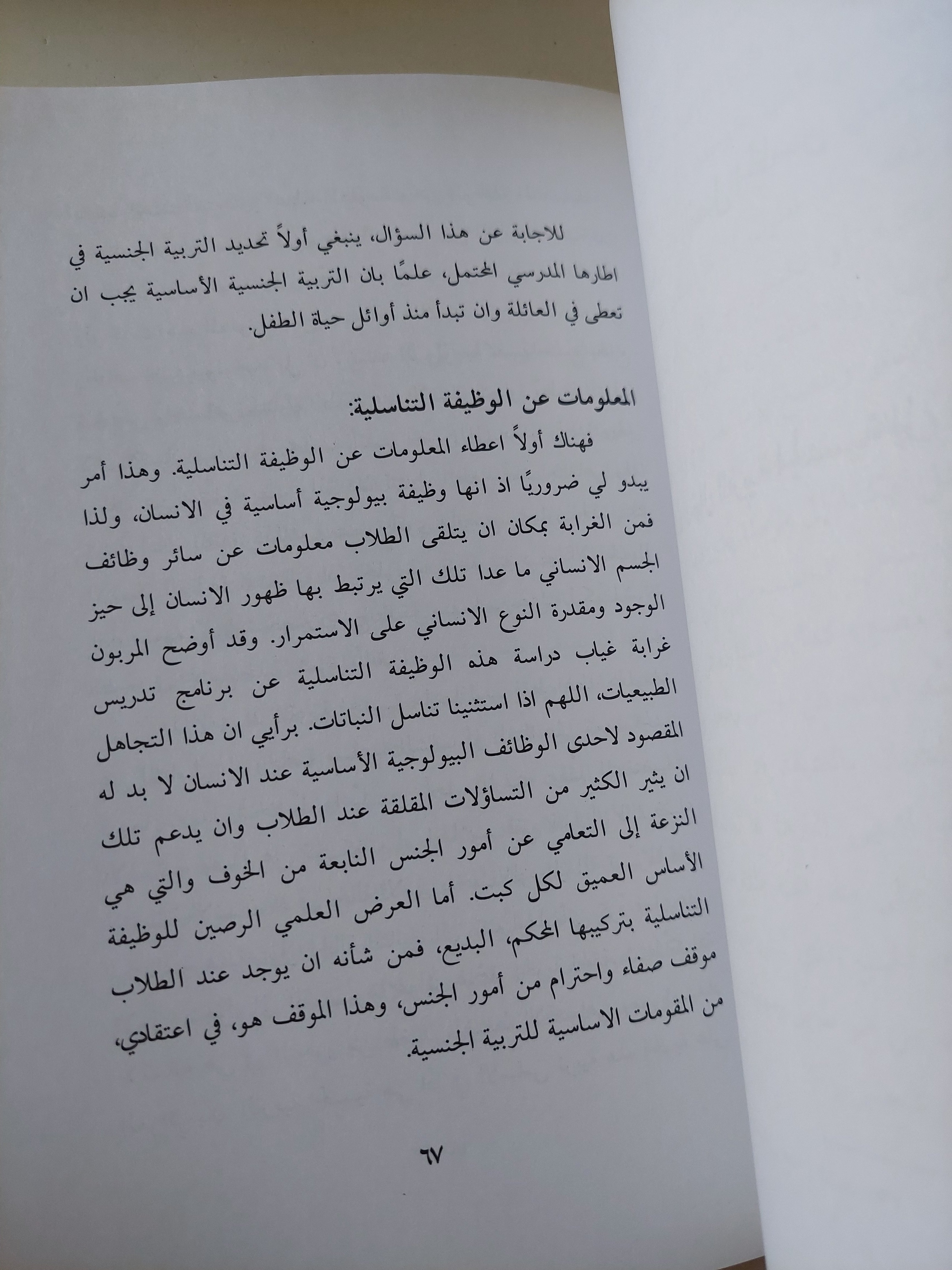 للاجابة عن هذا السؤال، ينبغي أولاً تحديد التربية الجنسية في اطارها المدرسي المحتمل، علمًا بان التربية الجنسية الأساسية يجب ان تعطى في العائلة وان تبدأ منذ أوائل حياة الطفل.

المعلومات عن الوظيفة التناسلية:

فهناك أولاً اعطاء المعلومات عن الوظيفة التناسلية. وهذا أمر يبدو لي ضروريًا اذ انها وظيفة بيولوجية أساسية في الانسان، ولذا فمن الغرابة بمكان ان يتلقى الطلاب معلومات عن سائر وظائف الجسم الانساني ما عدا تلك التي يرتبط بها ظهور الانسان إلى حيز الوجود ومقدرة النوع الانساني على الاستمرار. وقد أوضح المربون غرابة غياب دراسة هذه الوظيفة التناسلية عن برنامج تدريس الطبيعيات، اللهم اذا استثنينا تناسل النباتات. برأيي ان هذا التجاهل المقصود لاحدى الوظائف البيولوجية الأساسية عند الانسان لا بد له ان يثير الكثير من التساؤلات المقلقة عند الطلاب وان يدعم تلك النزعة إلى التعامي عن أمور الجنس النابعة من الخوف والتي هي الأساس العميق لكل كبت. أما العرض العلمي الرصين للوظيفة التناسلية بتركيبها المحكم، البديع، فمن شأنه ان يوجد عند الطلاب موقف صفاء واحترام من أمور الجنس، وهذا الموقف هو، في اعتقادي، من المقومات الاساسية للتربية الجنسية.

٦٧